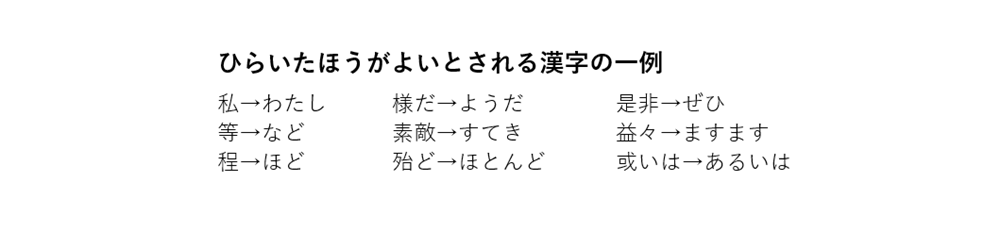 ひらいたほうがよいとされる漢字の一例

私→わたし
等→など
程→ほど

様だ→ようだ
素敵→すてき
殆ど→ほとんど

是非→ぜひ
益々→ますます
或いは→あるいは